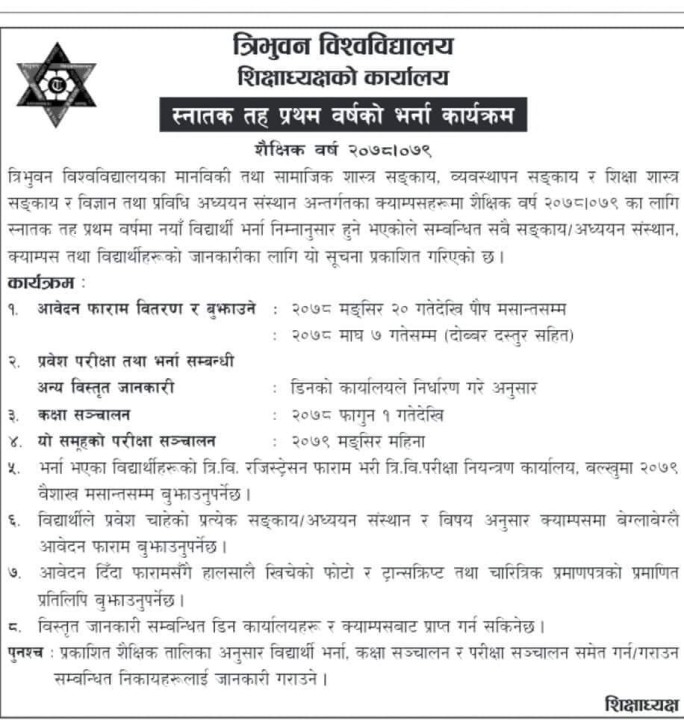 त्रिभुवन विश्वविद्यालय
शिक्षाध्यक्षको कार्यालय
स्नातक तह प्रथम वर्षको भर्ना कार्यक्रम

शैक्षिक वर्ष २०७८।०७९

त्रिभुवन विश्वविद्यालयका मानविकी तथा सामाजिक शास्त्र सङ्काय, व्यवस्थापन सङ्काय र शिक्षा शास्त्र सङ्काय र विज्ञान तथा प्रविधि अध्ययन संस्थान अन्तर्गतका क्याम्पसहरूमा शैक्षिक वर्ष २०७८।०७९ का लागि स्नातक तह प्रथम वर्षमा नयाँ विद्यार्थी भर्ना निम्नानुसार हुने भएकोले सम्बन्धित सबै सङ्काय/अध्ययन संस्थान, क्याम्पस तथा विद्यार्थीहरूको जानकारीका लागि यो सूचना प्रकाशित गरिएको छ।

कार्यक्रम :

१. आवेदन फाराम वितरण र बुझाउने : २०७८ मङ्सिर २० गतेदेखि पौष मसान्तसम्म
: २०७८ माघ ७ गतेसम्म (दोब्बर दस्तुर सहित)

२. प्रवेश परीक्षा तथा भर्ना सम्बन्धी
अन्य विस्तृत जानकारी : डिनको कार्यालयले निर्धारण गरे अनुसार

३. कक्षा सञ्चालन : २०७८ फागुन १ गतेदेखि

४. यो समूहको परीक्षा सञ्चालन : २०७९ मङ्सिर महिना

५. भर्ना भएका विद्यार्थीहरूको त्रि.वि. रजिस्ट्रेसन फाराम भरी त्रि.वि.परीक्षा नियन्त्रण कार्यालय, बल्खुमा २०७९ वैशाख मसान्तसम्म बुझाउनुपर्नेछ।

६. विद्यार्थीले प्रवेश चाहेको प्रत्येक सङ्काय/अध्ययन संस्थान र विषय अनुसार क्याम्पसमा बेग्लाबेग्लै आवेदन फाराम बुझाउनुपर्नेछ।

७. आवेदन दिँदा फारामसँगै हालसालै खिचेको फोटो र ट्रान्सक्रिप्ट तथा चारित्रिक प्रमाणपत्रको प्रमाणित प्रतिलिपि बुझाउनुपर्नेछ।

८. विस्तृत जानकारी सम्बन्धित डिन कार्यालयहरू र क्याम्पसबाट प्राप्त गर्न सकिनेछ।

पुनश्च : प्रकाशित शैक्षिक तालिका अनुसार विद्यार्थी भर्ना, कक्षा सञ्चालन र परीक्षा सञ्चालन समेत गर्न/गराउन सम्बन्धित निकायहरूलाई जानकारी गराउने।

शिक्षाध्यक्ष